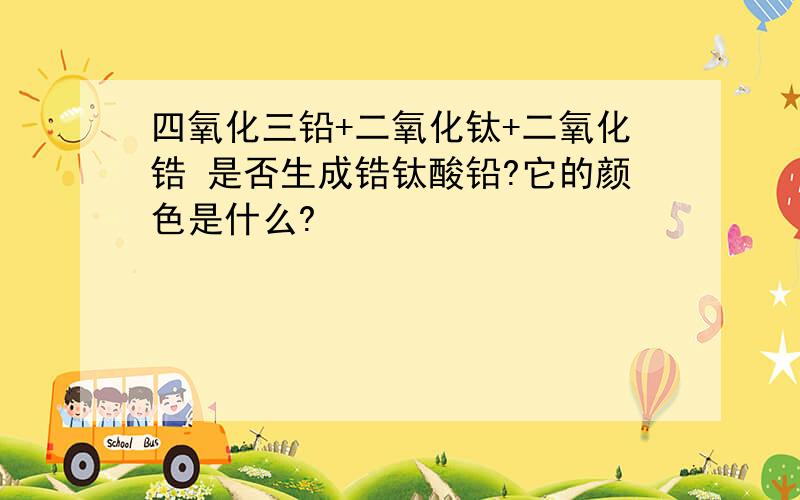 四氧化三铅+二氧化钛+二氧化锆 是否生成锆钛酸铅?它的颜色是什么?

5

9

School Bus